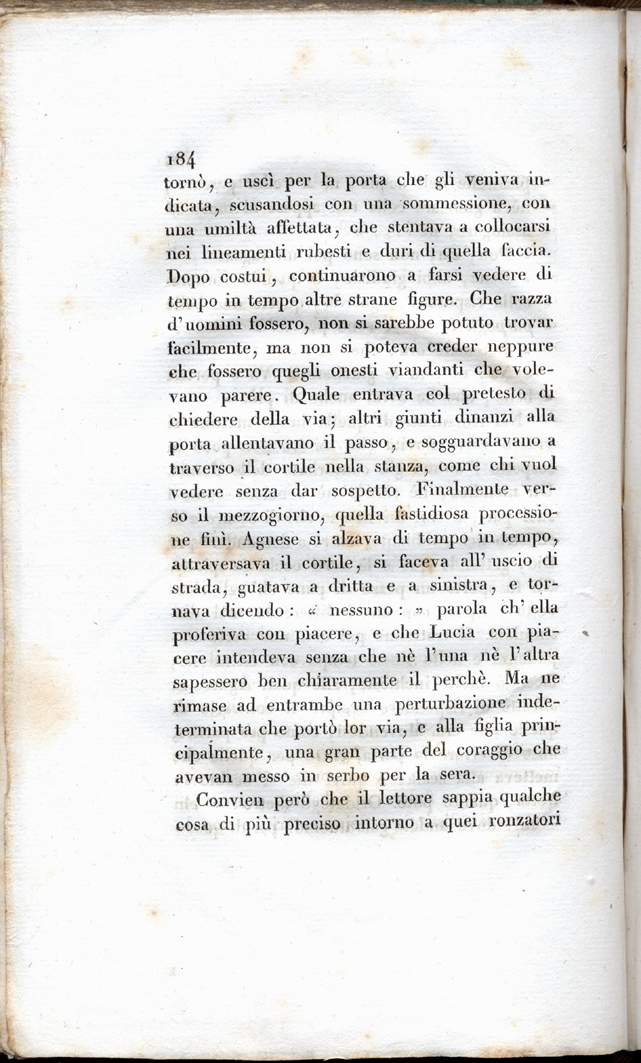 184

tornò, e uscì per la porta che gli veniva indicata, scusandosi con una sommessione, con una umiltà affettata, che stentava a collocarsi nei lineamenti rubesti e duri di quella faccia. Dopo costui, continuarono a farsi vedere di tempo in tempo altre strane figure. Che razza d'uomini fossero, non si sarebbe potuto trovar facilmente, ma non si poteva creder neppure che fossero quegli onesti viandanti che volevano parere. Quale entrava col pretesto di chiedere della via; altri giunti dinanzi alla porta allentavano il passo, e sogguardavano a traverso il cortile nella stanza, come chi vuol vedere senza dar sospetto. Finalmente verso il mezzogiorno, quella fastidiosa processione finì. Agnese si alzava di tempo in tempo, attraversava il cortile, si faceva all'uscio di strada, guatava a dritta e a sinistra, e tornava dicendo: « nessuno: » parola ch'ella proferiva con piacere, e che Lucia con piacere intendeva senza che nè l'una nè l'altra sapessero ben chiaramente il perchè. Ma ne rimase ad entrambe una perturbazione indeterminata che portò lor via, e alla figlia principalmente, una gran parte del coraggio che avevan messo in serbo per la sera.

Convien però che il lettore sappia qualche cosa di più preciso intorno a quei ronzatori